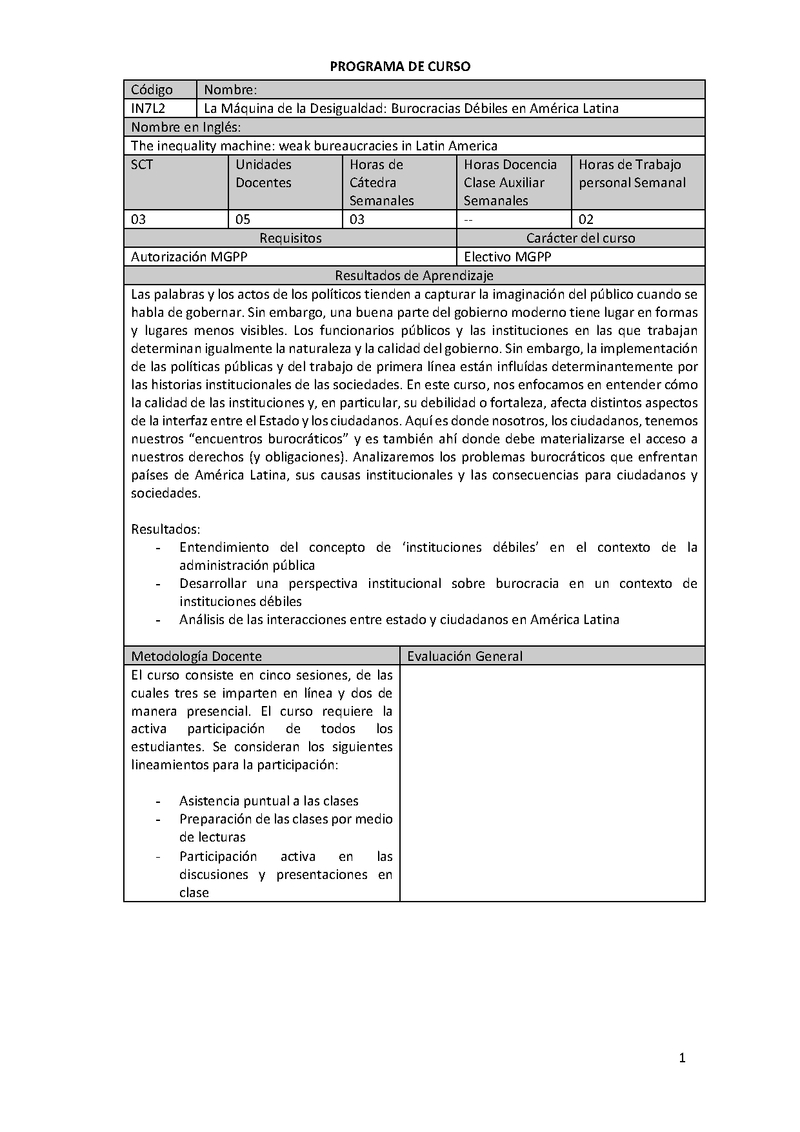 PROGRAMA DE CURSO

| Código | Nombre: |
|---|---|
| IN7L2 | La Máquina de la Desigualdad: Burocracias Débiles en América Latina |

Nombre en Inglés:
The inequality machine: weak bureaucracies in Latin America

| SCT | Unidades Docentes | Horas de Cátedra Semanales | Horas Docencia Clase Auxiliar Semanales | Horas de Trabajo personal Semanal |
|---|---|---|---|---|
| 03 | 05 | 03 | -- | 02 |

| Requisitos | Carácter del curso |
|---|---|
| Autorización MGPP | Electivo MGPP |

Resultados de Aprendizaje

Las palabras y los actos de los políticos tienden a capturar la imaginación del público cuando se habla de gobernar. Sin embargo, una buena parte del gobierno moderno tiene lugar en formas y lugares menos visibles. Los funcionarios públicos y las instituciones en las que trabajan determinan igualmente la naturaleza y la calidad del gobierno. Sin embargo, la implementación de las políticas públicas y del trabajo de primera línea están influídas determinantemente por las historias institucionales de las sociedades. En este curso, nos enfocamos en entender cómo la calidad de las instituciones y, en particular, su debilidad o fortaleza, afecta distintos aspectos de la interfaz entre el Estado y los ciudadanos. Aquí es donde nosotros, los ciudadanos, tenemos nuestros "encuentros burocráticos" y es también ahí donde debe materializarse el acceso a nuestros derechos (y obligaciones). Analizaremos los problemas burocráticos que enfrentan países de América Latina, sus causas institucionales y las consecuencias para ciudadanos y sociedades.

Resultados:
- Entendimiento del concepto de 'instituciones débiles' en el contexto de la administración pública
- Desarrollar una perspectiva institucional sobre burocracia en un contexto de instituciones débiles
- Análisis de las interacciones entre estado y ciudadanos en América Latina

| Metodología Docente | Evaluación General |
|---|---|
| El curso consiste en cinco sesiones, de las cuales tres se imparten en línea y dos de manera presencial. El curso requiere la activa participación de todos los estudiantes. Se consideran los siguientes lineamientos para la participación: - Asistencia puntual a las clases - Preparación de las clases por medio de lecturas - Participación activa en las discusiones y presentaciones en clase | |

1